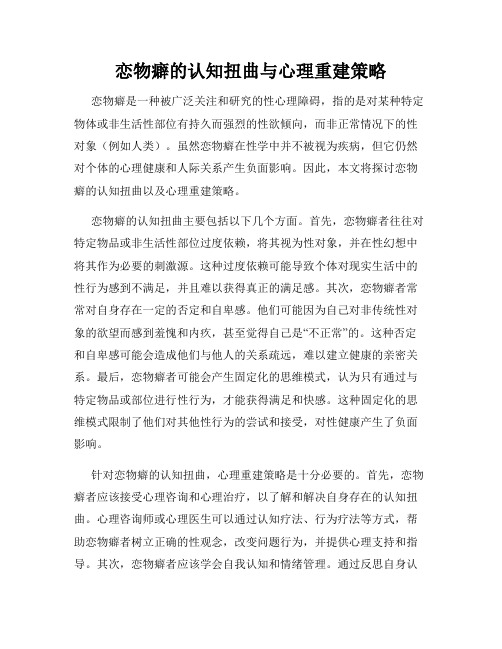 恋物癖的认知扭曲与心理重建策略

恋物癖是一种被广泛关注和研究的性心理障碍，指的是对某种特定物体或非生活性部位有持久而强烈的性欲倾向，而非正常情况下的性对象（例如人类）。虽然恋物癖在性学中并不被视为疾病，但它仍然对个体的心理健康和人际关系产生负面影响。因此，本文将探讨恋物癖的认知扭曲以及心理重建策略。

恋物癖的认知扭曲主要包括以下几个方面。首先，恋物癖者往往对特定物品或非生活性部位过度依赖，将其视为性对象，并在性幻想中将其作为必要的刺激源。这种过度依赖可能导致个体对现实生活中的性行为感到不满足，并且难以获得真正的满足感。其次，恋物癖者常常对自身存在一定的否定和自卑感。他们可能因为自己对非传统性对象的欲望而感到羞愧和内疚，甚至觉得自己是“不正常”的。这种否定和自卑感可能会造成他们与他人的关系疏远，难以建立健康的亲密关系。最后，恋物癖者可能会产生固定化的思维模式，认为只有通过与特定物品或部位进行性行为，才能获得满足和快感。这种固定化的思维模式限制了他们对其他性行为的尝试和接受，对性健康产生了负面影响。

针对恋物癖的认知扭曲，心理重建策略是十分必要的。首先，恋物癖者应该接受心理咨询和心理治疗，以了解和解决自身存在的认知扭曲。心理咨询师或心理医生可以通过认知疗法、行为疗法等方式，帮助恋物癖者树立正确的性观念，改变问题行为，并提供心理支持和指导。其次，恋物癖者应该学会自我认知和情绪管理。通过反思自身认